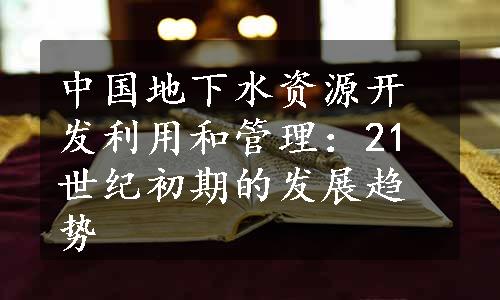 中国地下水资源开发利用和管理：21世纪初期的发展趋势